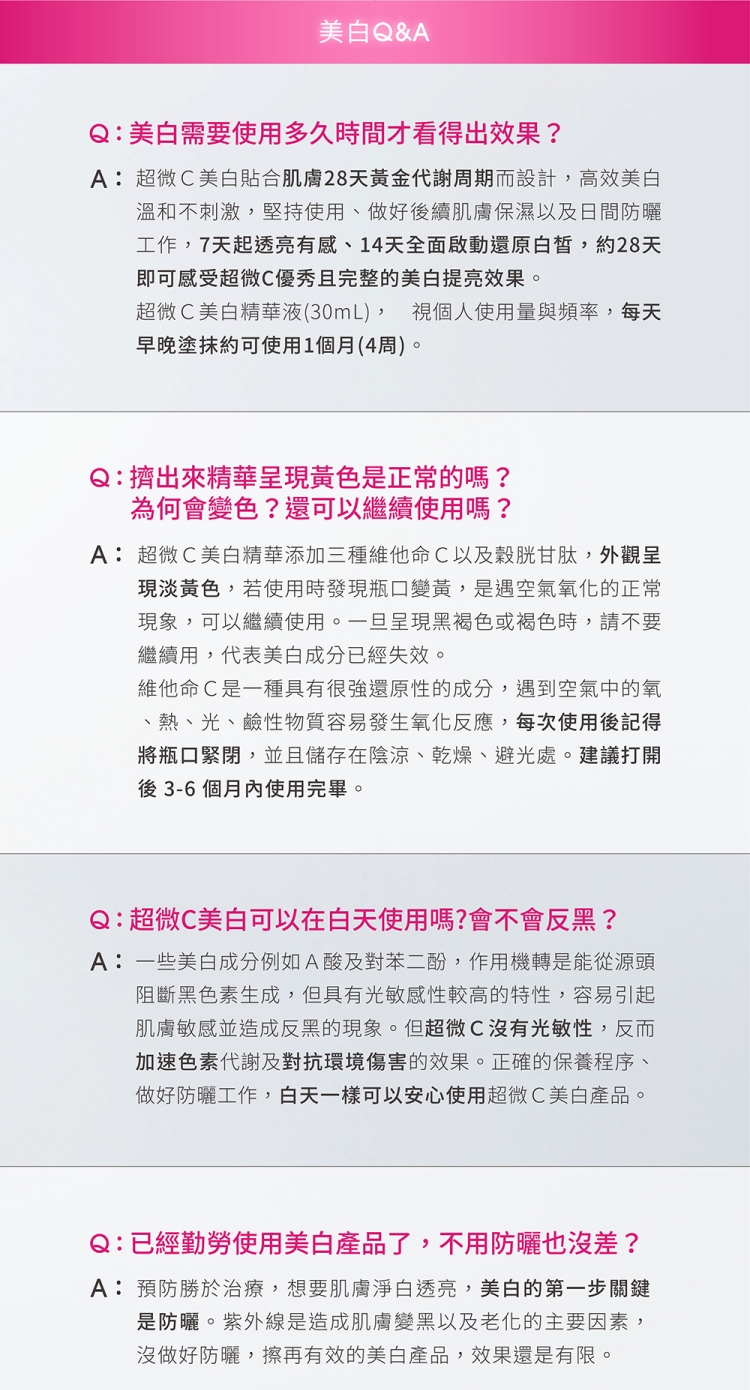 美白Q&A

Q:美白需要使用多久時間才看得出效果？

A：超微C美白貼合肌膚28天黃金代謝周期而設計，高效美白溫和不刺激，堅持使用、做好後續肌膚保濕以及日間防曬工作，7天起透亮有感、14天全面啟動還原白皙，約28天即可感受超微C優秀且完整的美白提亮效果。

超微C美白精華液(30mL)， 視個人使用量與頻率，每天早晚塗抹約可使用1個月(4周)。

Q:擠出來精華呈現黃色是正常的嗎？
為何會變色？還可以繼續使用嗎？

A：超微C美白精華添加三種維他命C以及穀胱甘肽，外觀呈現淡黃色，若使用時發現瓶口變黃，是遇空氣氧化的正常現象，可以繼續使用。一旦呈現黑褐色或褐色時，請不要繼續用，代表美白成分已經失效。

維他命C是一種具有很強還原性的成分，遇到空氣中的氧、熱、光、鹼性物質容易發生氧化反應，每次使用後記得將瓶口緊閉，並且儲存在陰涼、乾燥、避光處。建議打開後3-6個月內使用完畢。

Q:超微C美白可以在白天使用嗎?會不會反黑？

A：一些美白成分例如A酸及對苯二酚，作用機轉是能從源頭阻斷黑色素生成，但具有光敏感性較高的特性，容易引起肌膚敏感並造成反黑的現象。但超微C沒有光敏性，反而加速色素代謝及對抗環境傷害的效果。正確的保養程序、做好防曬工作，白天一樣可以安心使用超微C美白產品。

Q:已經勤勞使用美白產品了，不用防曬也沒差？

A：預防勝於治療，想要肌膚淨白透亮，美白的第一步關鍵是防曬。紫外線是造成肌膚變黑以及老化的主要因素，沒做好防曬，擦再有效的美白產品，效果還是有限。